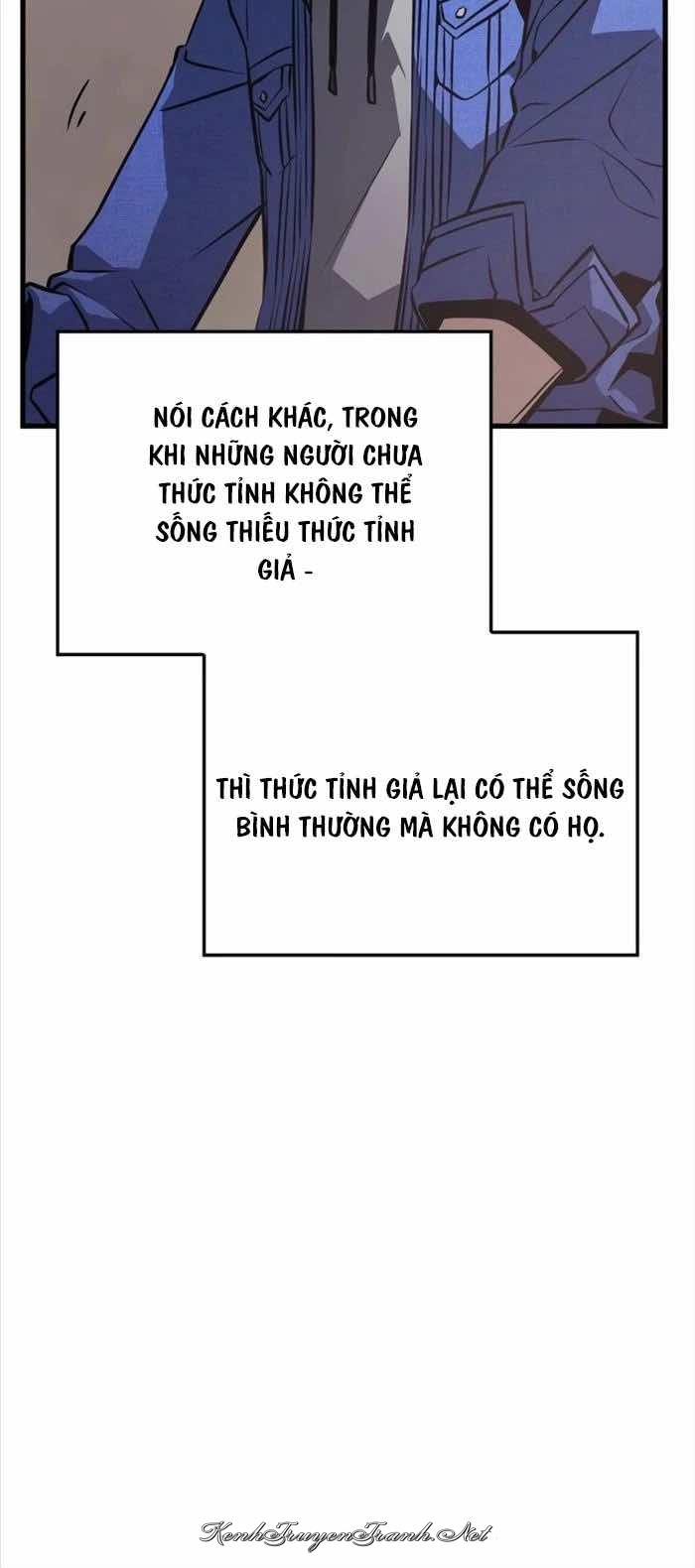 NÓI CÁCH KHÁC, TRONG KHI NHỮNG NGƯỜI CHƯA THỨC TỈNH KHÔNG THỂ SỐNG THIẾU THỨC TỈNH GIẢ -

THÌ THỨC TỈNH GIẢ LẠI CÓ THỂ SỐNG BÌNH THƯỜNG MÀ KHÔNG CÓ HỌ.

KenhTruyenTranh.Net